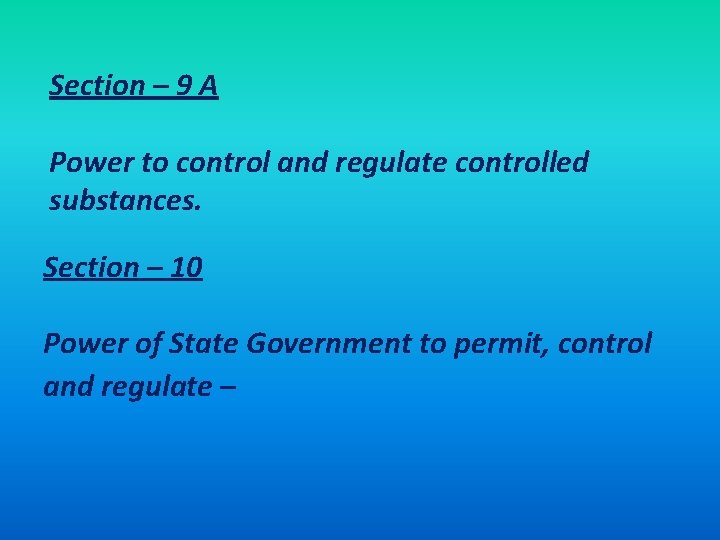 Section – 9 A

Power to control and regulate controlled substances.

Section – 10

Power of State Government to permit, control and regulate –